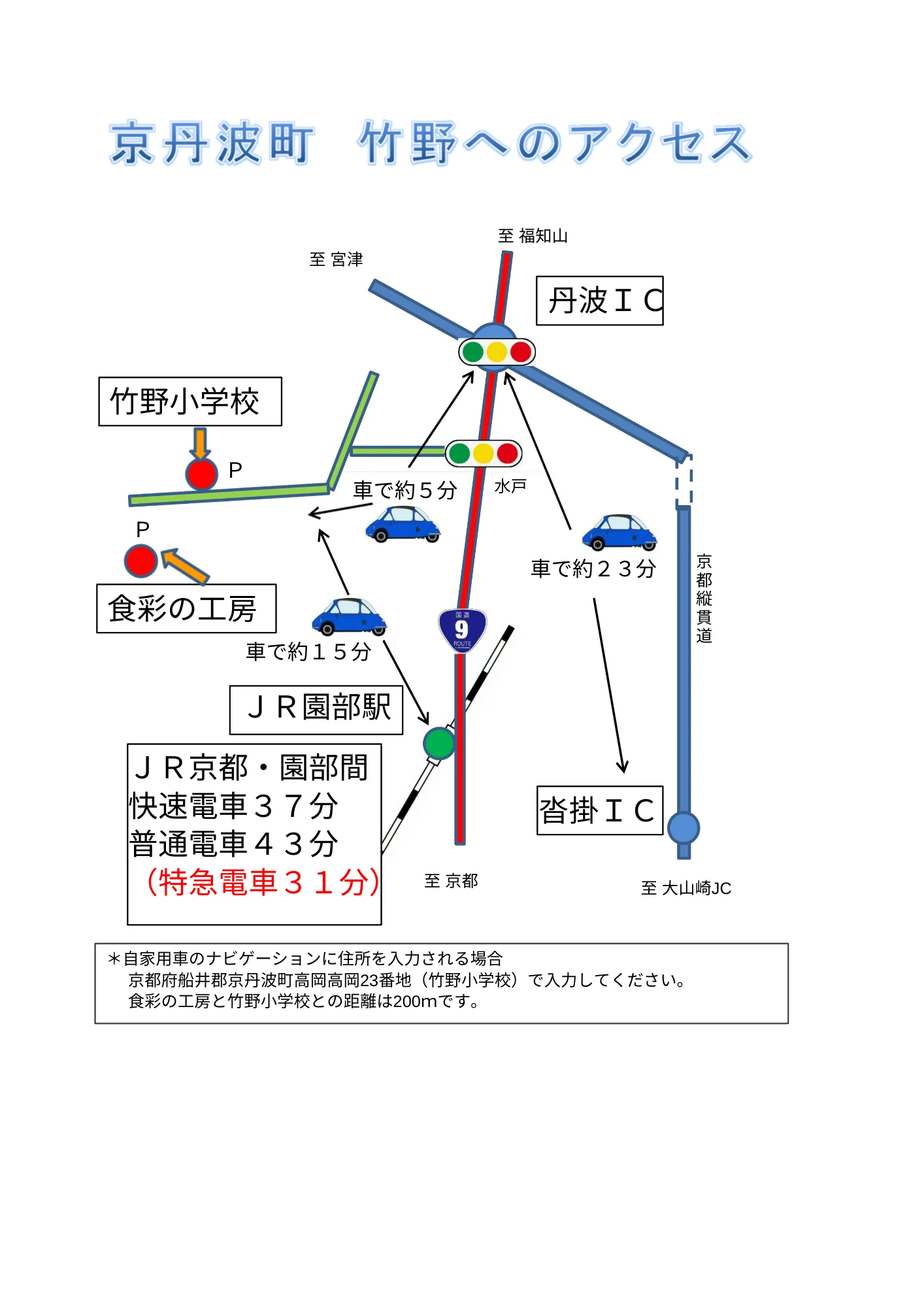 京丹波町　竹野へのアクセス

至 福知山

至 宮津

丹波ＩＣ

竹野小学校

P

車で約５分

水戸

P

食彩の工房

車で約２３分

京都縦貫道

車で約１５分

国道 9 ROUTE

ＪＲ園部駅

ＪＲ京都・園部間
快速電車３７分
普通電車４３分
（特急電車３１分）

沓掛ＩＣ

至 京都

至 大山崎JC

＊自家用車のナビゲーションに住所を入力される場合
京都府船井郡京丹波町高岡高岡23番地（竹野小学校）で入力してください。
食彩の工房と竹野小学校との距離は200mです。